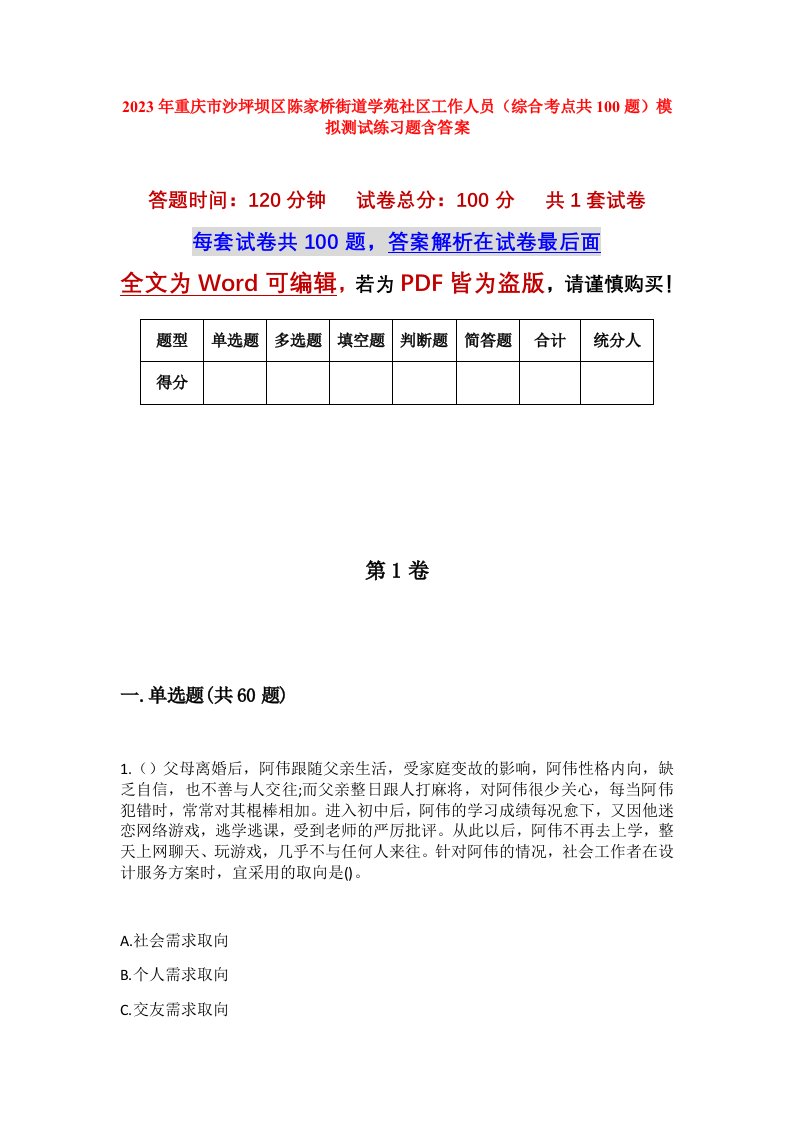 2023年重庆市沙坪坝区陈家桥街道学苑社区工作人员（综合考点共100题）模拟测试练习题含答案

答题时间：120分钟　试卷总分：100分　共1套试卷

每套试卷共100题，答案解析在试卷最后面

全文为Word可编辑，若为PDF皆为盗版，请谨慎购买！

| 题型 | 单选题 | 多选题 | 填空题 | 判断题 | 简答题 | 合计 | 统分人 |
|---|---|---|---|---|---|---|---|
| 得分 | | | | | | | |

第1卷

一.单选题(共60题)

1.（）父母离婚后，阿伟跟随父亲生活，受家庭变故的影响，阿伟性格内向，缺乏自信，也不善与人交往;而父亲整日跟人打麻将，对阿伟很少关心，每当阿伟犯错时，常常对其棍棒相加。进入初中后，阿伟的学习成绩每况愈下，又因他迷恋网络游戏，逃学逃课，受到老师的严厉批评。从此以后，阿伟不再去上学，整天上网聊天、玩游戏，几乎不与任何人来往。针对阿伟的情况，社会工作者在设计服务方案时，宜采用的取向是()。

A.社会需求取向

B.个人需求取向

C.交友需求取向